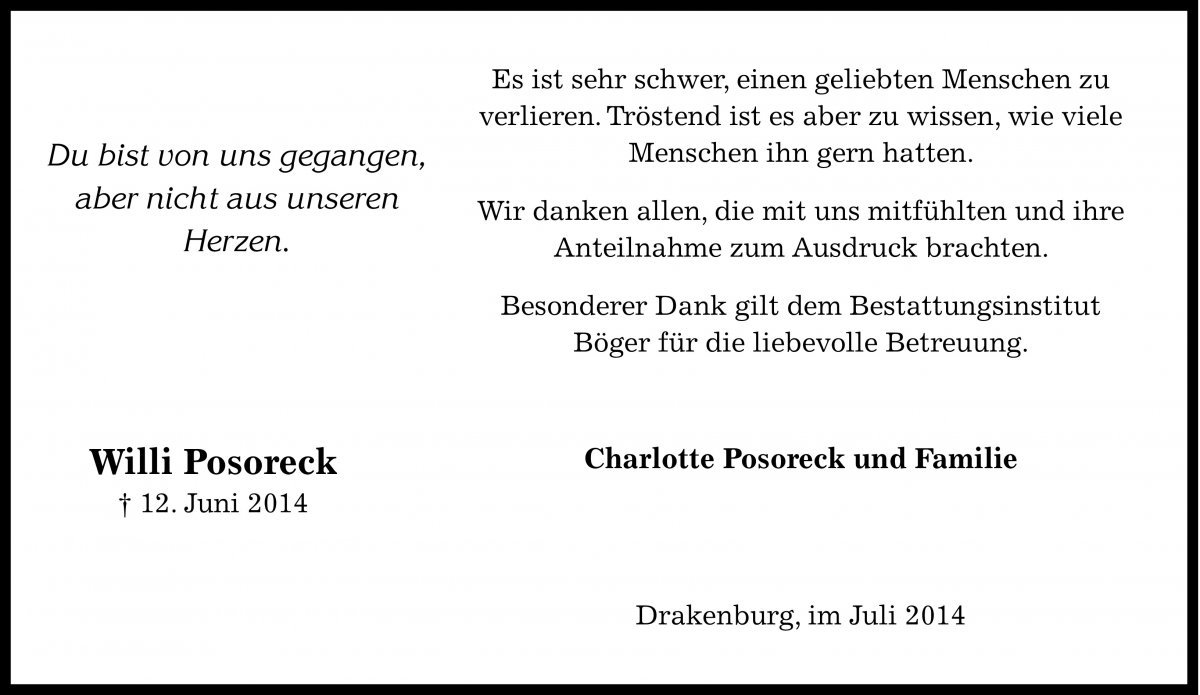 Du bist von uns gegangen, aber nicht aus unseren Herzen.

Willi Posoreck
† 12. Juni 2014

Es ist sehr schwer, einen geliebten Menschen zu verlieren. Tröstend ist es aber zu wissen, wie viele Menschen ihn gern hatten.

Wir danken allen, die mit uns mitfühlten und ihre Anteilnahme zum Ausdruck brachten.

Besonderer Dank gilt dem Bestattungsinstitut Böger für die liebevolle Betreuung.

Charlotte Posoreck und Familie

Drakenburg, im Juli 2014